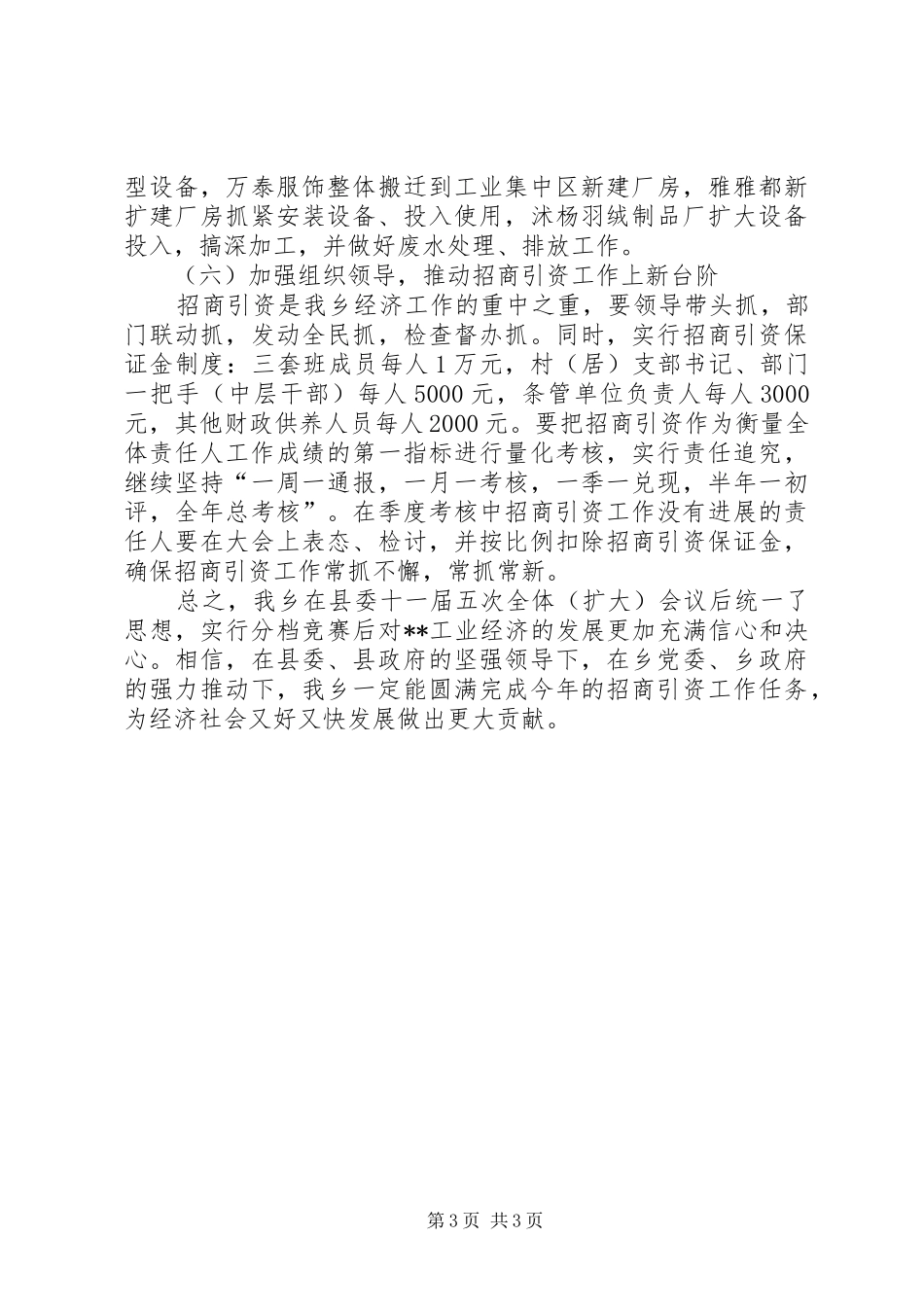 型设备，万泰服饰整体搬迁到工业集中区新建厂房，雅雅都新扩建厂房抓紧安装设备、投入使用，沭杨羽绒制品厂扩大设备投入，搞深加工，并做好废水处理、排放工作。

（六）加强组织领导，推动招商引资工作上新台阶

招商引资是我乡经济工作的重中之重，要领导带头抓，部门联动抓，发动全民抓，检查督办抓。同时，实行招商引资保证金制度：三套班成员每人1万元，村（居）支部书记、部门一把手（中层干部）每人5000元，条管单位负责人每人3000元，其他财政供养人员每人2000元。要把招商引资作为衡量全体责任人工作成绩的第一指标进行量化考核，实行责任追究，继续坚持“一周一通报，一月一考核，一季一兑现，半年一初评，全年总考核”。在季度考核中招商引资工作没有进展的责任人要在大会上表态、检讨，并按比例扣除招商引资保证金，确保招商引资工作常抓不懈，常抓常新。

总之，我乡在县委十一届五次全体（扩大）会议后统一了思想，实行分档竞赛后对**工业经济的发展更加充满信心和决心。相信，在县委、县政府的坚强领导下，在乡党委、乡政府的强力推动下，我乡一定能圆满完成今年的招商引资工作任务，为经济社会又好又快发展做出更大贡献。

第3页 共3页